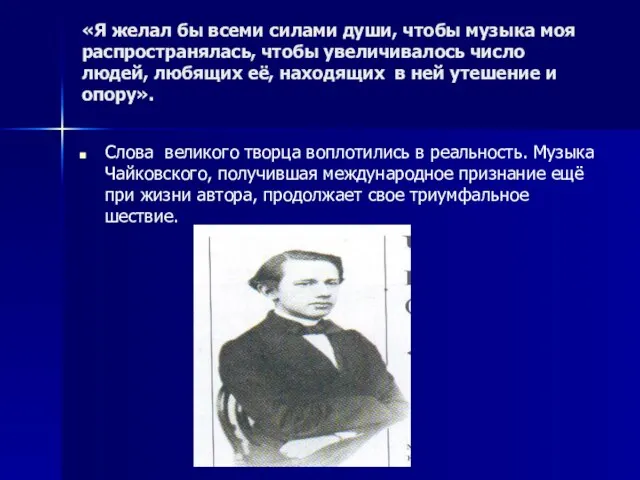 «Я желал бы всеми силами души, чтобы музыка моя распространялась, чтобы увеличивалось число людей, любящих её, находящих в ней утешение и опору».

Слова великого творца воплотились в реальность. Музыка Чайковского, получившая международное признание ещё при жизни автора, продолжает свое триумфальное шествие.